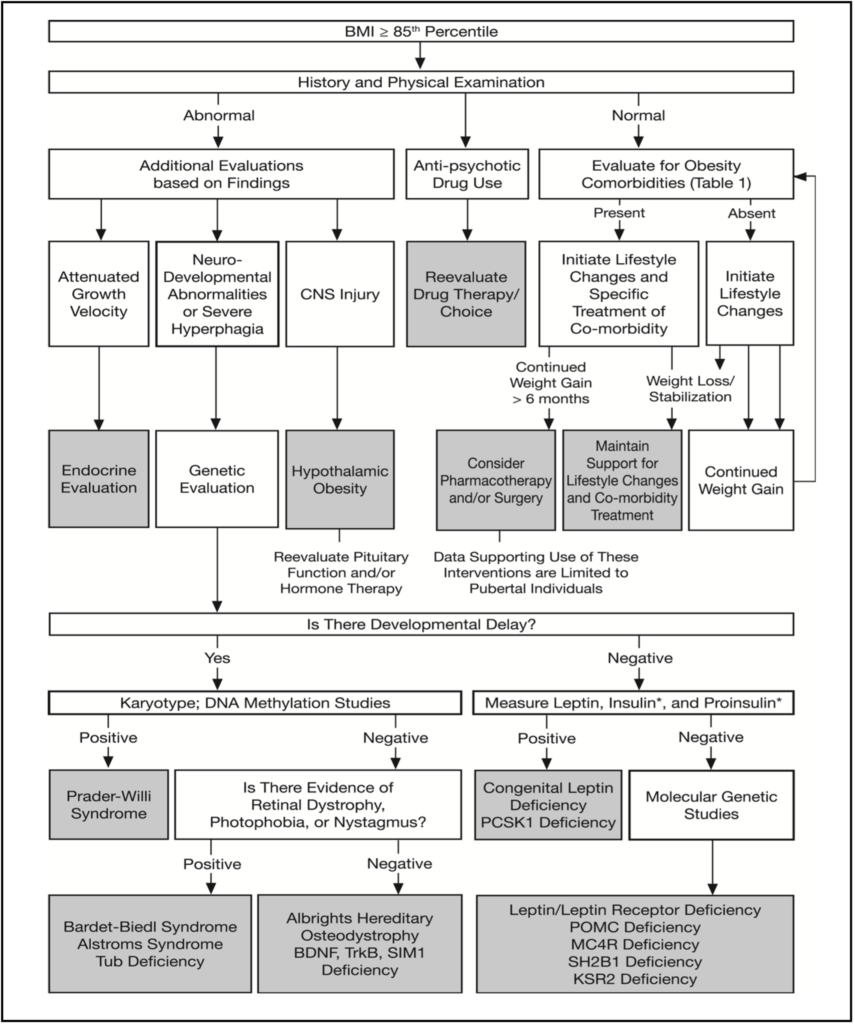 BMI ≥ 85$^{th}$ Percentile

History and Physical Examination

Abnormal

Normal

Additional Evaluations based on Findings

Anti-psychotic Drug Use

Evaluate for Obesity Comorbidities (Table 1)

Present

Absent

Attenuated Growth Velocity

Neuro-Developmental Abnormalities or Severe Hyperphagia

CNS Injury

Reevaluate Drug Therapy/ Choice

Initiate Lifestyle Changes and Specific Treatment of Co-morbidity

Initiate Lifestyle Changes

Continued Weight Gain > 6 months

Weight Loss/ Stabilization

Endocrine Evaluation

Genetic Evaluation

Hypothalamic Obesity

Consider Pharmacotherapy and/or Surgery

Maintain Support for Lifestyle Changes and Co-morbidity Treatment

Continued Weight Gain

Reevaluate Pituitary Function and/or Hormone Therapy

Data Supporting Use of These Interventions are Limited to Pubertal Individuals

Is There Developmental Delay?

Yes

Negative

Karyotype; DNA Methylation Studies

Measure Leptin, Insulin*, and Proinsulin*

Positive

Negative

Positive

Negative

Prader-Willi Syndrome

Is There Evidence of Retinal Dystrophy, Photophobia, or Nystagmus?

Congenital Leptin Deficiency PCSK1 Deficiency

Molecular Genetic Studies

Positive

Negative

Bardet-Biedl Syndrome Alstroms Syndrome Tub Deficiency

Albrights Hereditary Osteodystrophy BDNF, TrkB, SIM1 Deficiency

Leptin/Leptin Receptor Deficiency POMC Deficiency MC4R Deficiency SH2B1 Deficiency KSR2 Deficiency